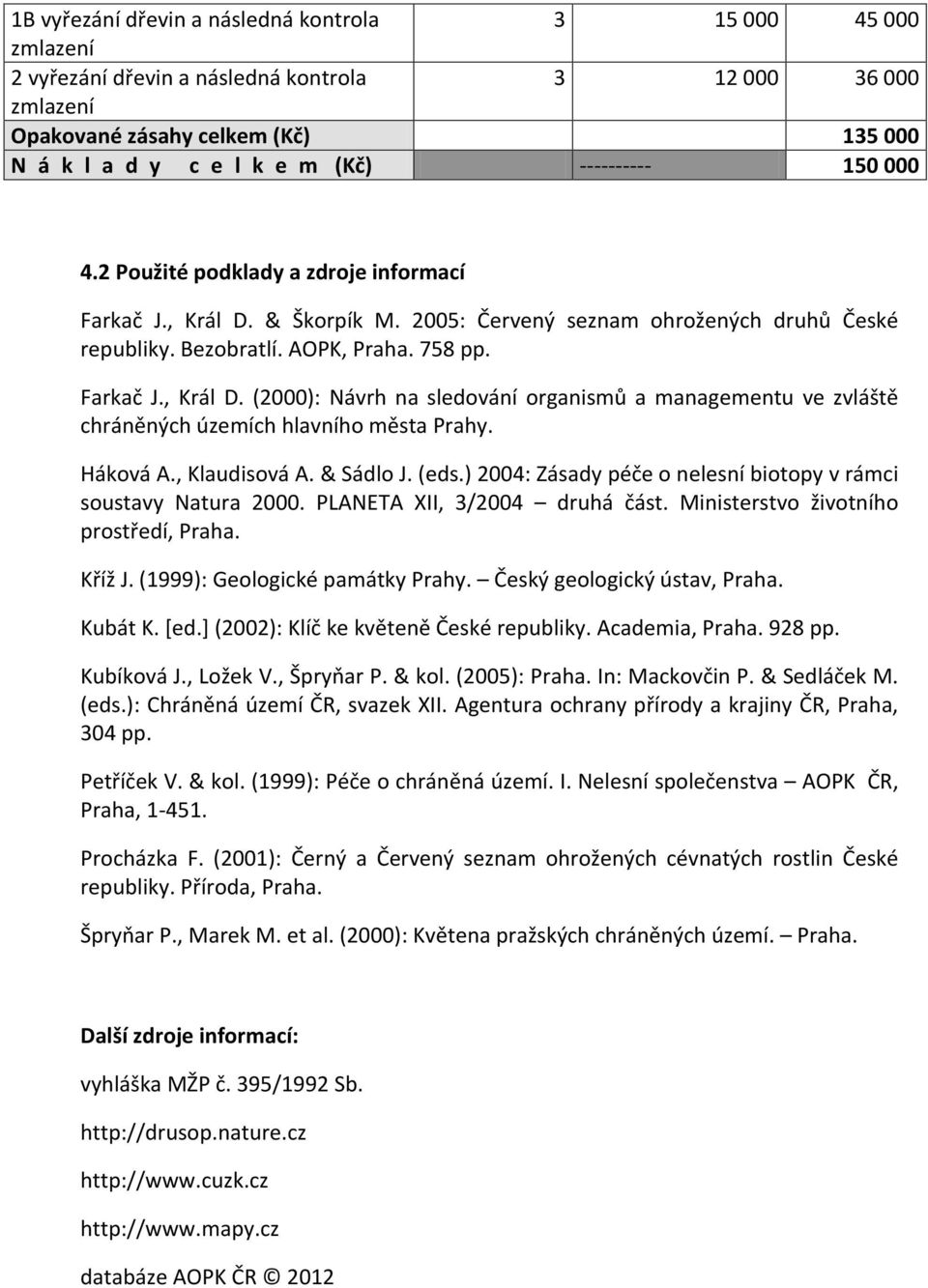 | 1B vyřezání dřevin a následná kontrola zmlazení | 3 | 15 000 | 45 000 |
|---|---|---|---|
| 2 vyřezání dřevin a následná kontrola zmlazení | 3 | 12 000 | 36 000 |
| Opakované zásahy celkem (Kč) | | | 135 000 |
| N á k l a d y c e l k e m (Kč) | | ---------- | 150 000 |

4.2 Použité podklady a zdroje informací

Farkač J., Král D. & Škorpík M. 2005: Červený seznam ohrožených druhů České republiky. Bezobratlí. AOPK, Praha. 758 pp.

Farkač J., Král D. (2000): Návrh na sledování organismů a managementu ve zvláště chráněných územích hlavního města Prahy.

Háková A., Klaudisová A. & Sádlo J. (eds.) 2004: Zásady péče o nelesní biotopy v rámci soustavy Natura 2000. PLANETA XII, 3/2004 – druhá část. Ministerstvo životního prostředí, Praha.

Kříž J. (1999): Geologické památky Prahy. – Český geologický ústav, Praha.

Kubát K. [ed.] (2002): Klíč ke květeně České republiky. Academia, Praha. 928 pp.

Kubíková J., Ložek V., Špryňar P. & kol. (2005): Praha. In: Mackovčin P. & Sedláček M. (eds.): Chráněná území ČR, svazek XII. Agentura ochrany přírody a krajiny ČR, Praha, 304 pp.

Petříček V. & kol. (1999): Péče o chráněná území. I. Nelesní společenstva – AOPK ČR, Praha, 1-451.

Procházka F. (2001): Černý a Červený seznam ohrožených cévnatých rostlin České republiky. Příroda, Praha.

Špryňar P., Marek M. et al. (2000): Květena pražských chráněných území. – Praha.

Další zdroje informací:

vyhláška MŽP č. 395/1992 Sb.

http://drusop.nature.cz

http://www.cuzk.cz

http://www.mapy.cz

databáze AOPK ČR © 2012